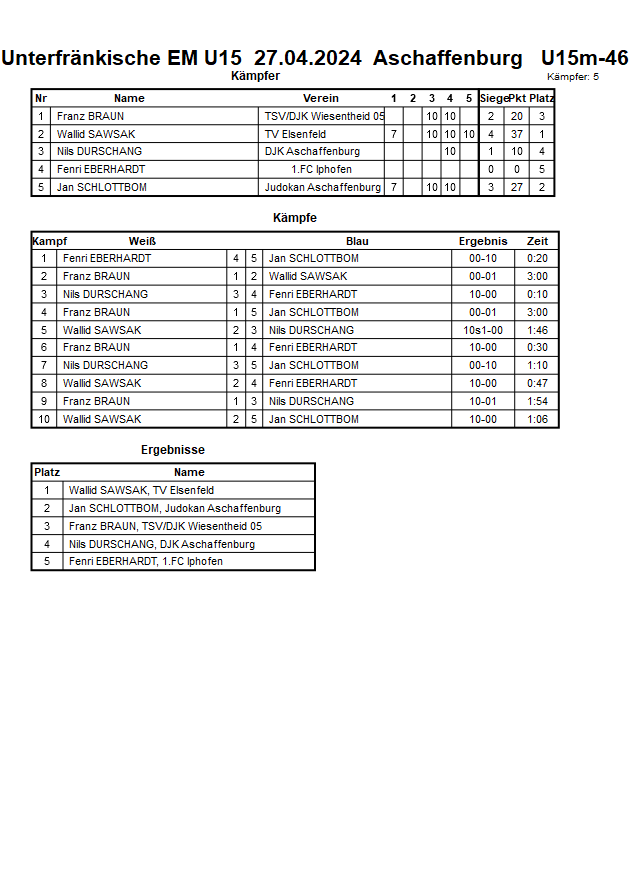 Unterfränkische EM U15 27.04.2024 Aschaffenburg U15m-46

Kämpfer

Kämpfer: 5

| Nr | Name | Verein | 1 | 2 | 3 | 4 | 5 | Siege | Pkt | Platz |
|---|---|---|---|---|---|---|---|---|---|---|
| 1 | Franz BRAUN | TSV/DJK Wiesentheid 05 | | | 10 | 10 | | 2 | 20 | 3 |
| 2 | Wallid SAWSAK | TV Elsenfeld | 7 | | 10 | 10 | 10 | 4 | 37 | 1 |
| 3 | Nils DURSCHANG | DJK Aschaffenburg | | | | 10 | | 1 | 10 | 4 |
| 4 | Fenri EBERHARDT | 1.FC Iphofen | | | | | | 0 | 0 | 5 |
| 5 | Jan SCHLOTTBOM | Judokan Aschaffenburg | 7 | | 10 | 10 | | 3 | 27 | 2 |

Kämpfe

| Kampf | Weiß | | | Blau | Ergebnis | Zeit |
|---|---|---|---|---|---|---|
| 1 | Fenri EBERHARDT | 4 | 5 | Jan SCHLOTTBOM | 00-10 | 0:20 |
| 2 | Franz BRAUN | 1 | 2 | Wallid SAWSAK | 00-01 | 3:00 |
| 3 | Nils DURSCHANG | 3 | 4 | Fenri EBERHARDT | 10-00 | 0:10 |
| 4 | Franz BRAUN | 1 | 5 | Jan SCHLOTTBOM | 00-01 | 3:00 |
| 5 | Wallid SAWSAK | 2 | 3 | Nils DURSCHANG | 10s1-00 | 1:46 |
| 6 | Franz BRAUN | 1 | 4 | Fenri EBERHARDT | 10-00 | 0:30 |
| 7 | Nils DURSCHANG | 3 | 5 | Jan SCHLOTTBOM | 00-10 | 1:10 |
| 8 | Wallid SAWSAK | 2 | 4 | Fenri EBERHARDT | 10-00 | 0:47 |
| 9 | Franz BRAUN | 1 | 3 | Nils DURSCHANG | 10-01 | 1:54 |
| 10 | Wallid SAWSAK | 2 | 5 | Jan SCHLOTTBOM | 10-00 | 1:06 |

Ergebnisse

| Platz | Name |
|---|---|
| 1 | Wallid SAWSAK, TV Elsenfeld |
| 2 | Jan SCHLOTTBOM, Judokan Aschaffenburg |
| 3 | Franz BRAUN, TSV/DJK Wiesentheid 05 |
| 4 | Nils DURSCHANG, DJK Aschaffenburg |
| 5 | Fenri EBERHARDT, 1.FC Iphofen |